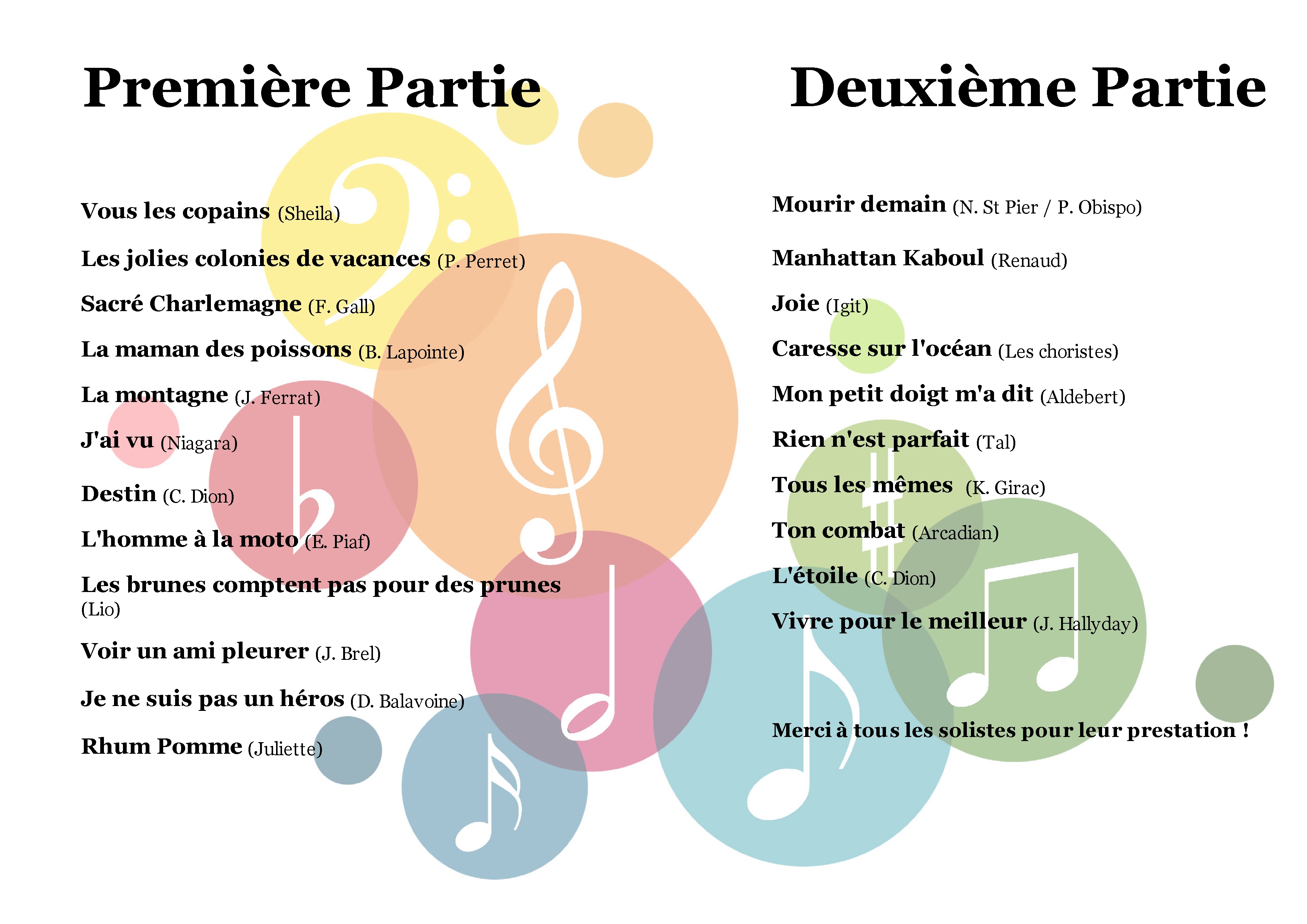 Première Partie

Vous les copains (Sheila)

Les jolies colonies de vacances (P. Perret)

Sacré Charlemagne (F. Gall)

La maman des poissons (B. Lapointe)

La montagne (J. Ferrat)

J'ai vu (Niagara)

Destin (C. Dion)

L'homme à la moto (E. Piaf)

Les brunes comptent pas pour des prunes (Lio)

Voir un ami pleurer (J. Brel)

Je ne suis pas un héros (D. Balavoine)

Rhum Pomme (Juliette)

Deuxième Partie

Mourir demain (N. St Pier / P. Obispo)

Manhattan Kaboul (Renaud)

Joie (Igit)

Caresse sur l'océan (Les choristes)

Mon petit doigt m'a dit (Aldebert)

Rien n'est parfait (Tal)

Tous les mêmes (K. Girac)

Ton combat (Arcadian)

L'étoile (C. Dion)

Vivre pour le meilleur (J. Hallyday)

Merci à tous les solistes pour leur prestation !